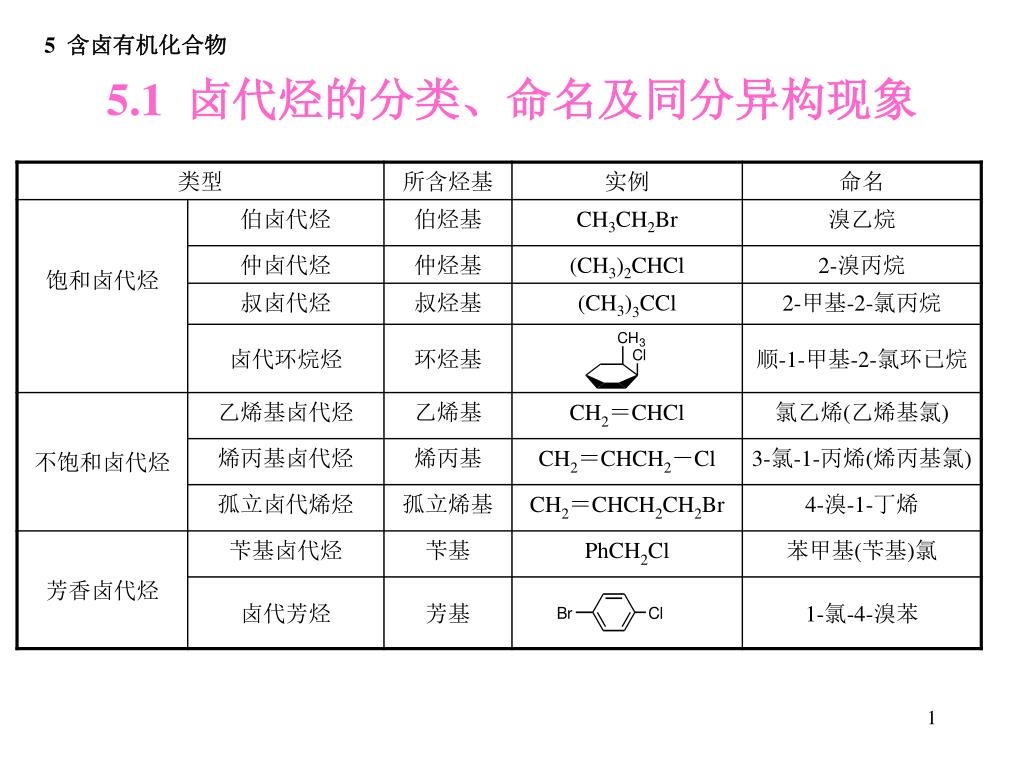 5 含卤有机化合物

5.1 卤代烃的分类、命名及同分异构现象

| 类型 | | 所含烃基 | 实例 | 命名 |
|---|---|---|---|---|
| 饱和卤代烃 | 伯卤代烃 | 伯烃基 | $CH_3CH_2Br$ | 溴乙烷 |
| | 仲卤代烃 | 仲烃基 | $(CH_3)_2CHCl$ | 2-溴丙烷 |
| | 叔卤代烃 | 叔烃基 | $(CH_3)_3CCl$ | 2-甲基-2-氯丙烷 |
| | 卤代环烷烃 | 环烃基 | $CH_3$ Cl | 顺-1-甲基-2-氯环已烷 |
| 不饱和卤代烃 | 乙烯基卤代烃 | 乙烯基 | $CH_2=CHCl$ | 氯乙烯(乙烯基氯) |
| | 烯丙基卤代烃 | 烯丙基 | $CH_2=CHCH_2-Cl$ | 3-氯-1-丙烯(烯丙基氯) |
| | 孤立卤代烯烃 | 孤立烯基 | $CH_2=CHCH_2CH_2Br$ | 4-溴-1-丁烯 |
| 芳香卤代烃 | 苄基卤代烃 | 苄基 | $PhCH_2Cl$ | 苯甲基(苄基)氯 |
| | 卤代芳烃 | 芳基 | Br Cl | 1-氯-4-溴苯 |

1